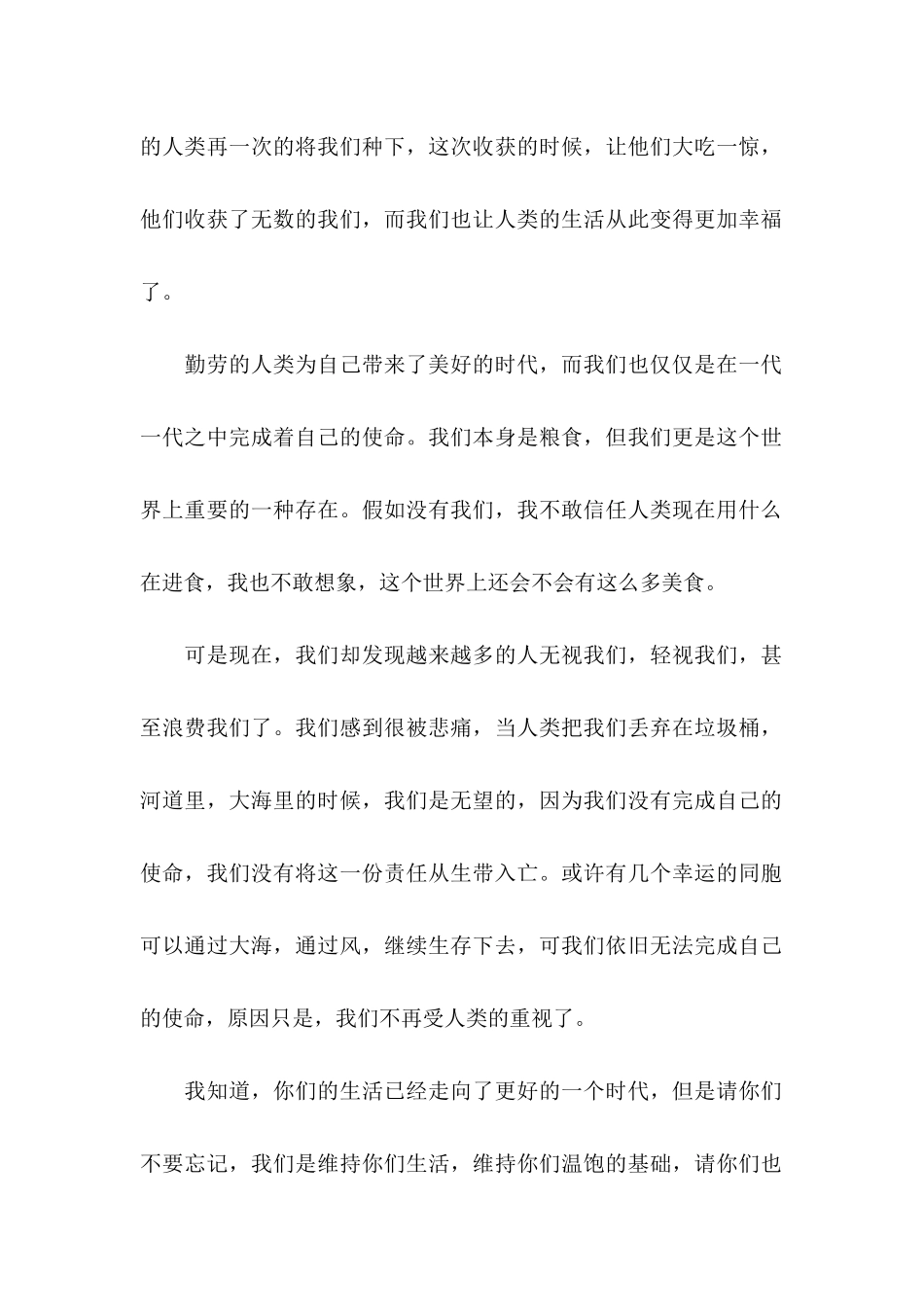 的人类再一次的将我们种下，这次收获的时候，让他们大吃一惊，他们收获了无数的我们，而我们也让人类的生活从此变得更加幸福了。

勤劳的人类为自己带来了美好的时代，而我们也仅仅是在一代一代之中完成着自己的使命。我们本身是粮食，但我们更是这个世界上重要的一种存在。假如没有我们，我不敢信任人类现在用什么在进食，我也不敢想象，这个世界上还会不会有这么多美食。

可是现在，我们却发现越来越多的人无视我们，轻视我们，甚至浪费我们了。我们感到很被悲痛，当人类把我们丢弃在垃圾桶，河道里，大海里的时候，我们是无望的，因为我们没有完成自己的使命，我们没有将这一份责任从生带入亡。或许有几个幸运的同胞可以通过大海，通过风，继续生存下去，可我们依旧无法完成自己的使命，原因只是，我们不再受人类的重视了。

我知道，你们的生活已经走向了更好的一个时代，但是请你们不要忘记，我们是维持你们生活，维持你们温饱的基础，请你们也